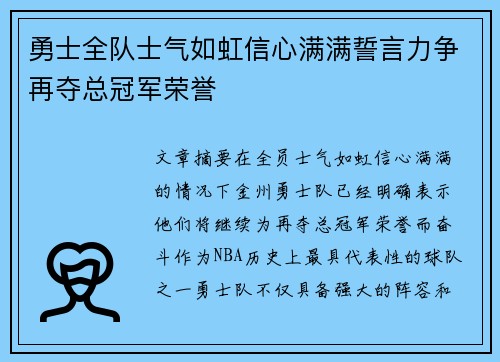 勇士全队士气如虹信心满满誓言力争再夺总冠军荣誉

文章摘要在全员士气如虹信心满满的情况下金州勇士队已经明确表示他们将继续为再夺总冠军荣誉而奋斗作为NBA历史上最具代表性的球队之一勇士队不仅具备强大的阵容和